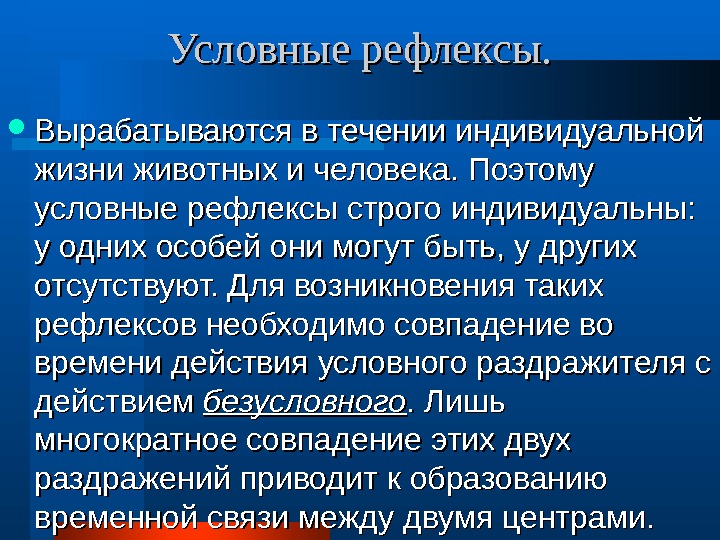 Условные рефлексы.

• Вырабатываются в течении индивидуальной жизни животных и человека. Поэтому условные рефлексы строго индивидуальны: у одних особей они могут быть, у других отсутствуют. Для возникновения таких рефлексов необходимо совпадение во времени действия условного раздражителя с действием безусловного. Лишь многократное совпадение этих двух раздражений приводит к образованию временной связи между двумя центрами.